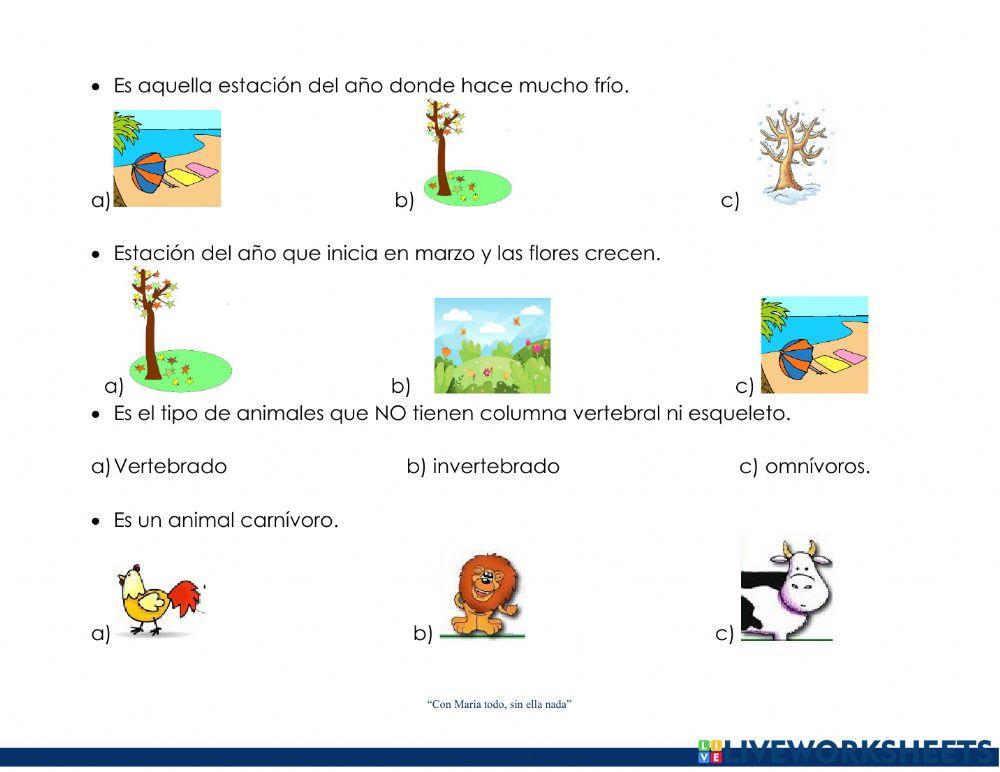 • Es aquella estación del año donde hace mucho frío.

a) b) c)

• Estación del año que inicia en marzo y las flores crecen.

a) b) c)

• Es el tipo de animales que NO tienen columna vertebral ni esqueleto.

a) Vertebrado b) invertebrado c) omnívoros.

• Es un animal carnívoro.

a) b) c)

"Con María todo, sin ella nada"

LIVEWORKSHEETS